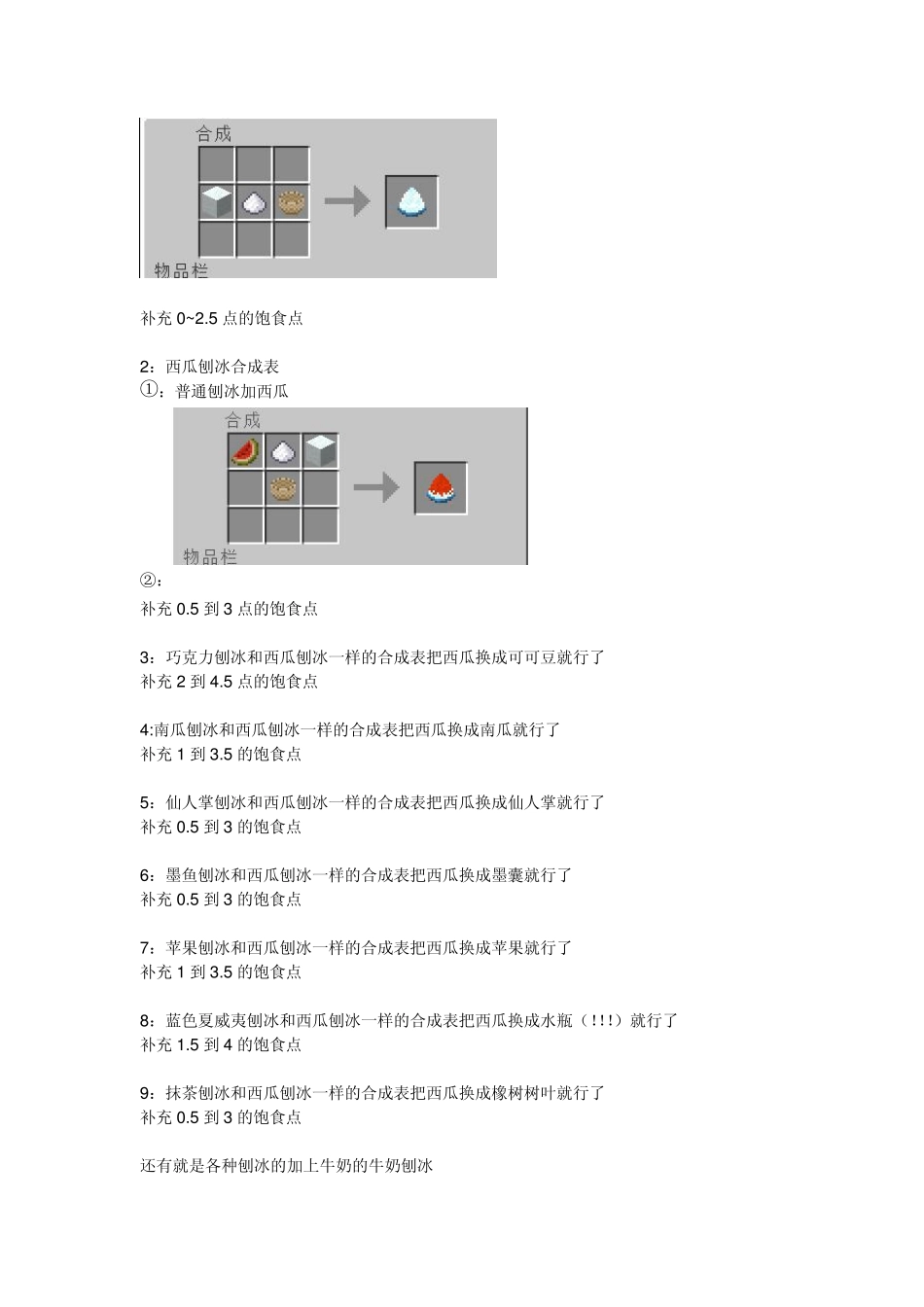 合成

物品栏

补充 0~2.5 点的饱食点

2：西瓜刨冰合成表
①：普通刨冰加西瓜

合成

物品栏

②：
补充 0.5 到 3 点的饱食点

3：巧克力刨冰和西瓜刨冰一样的合成表把西瓜换成可可豆就行了
补充 2 到 4.5 点的饱食点

4:南瓜刨冰和西瓜刨冰一样的合成表把西瓜换成南瓜就行了
补充 1 到 3.5 的饱食点

5：仙人掌刨冰和西瓜刨冰一样的合成表把西瓜换成仙人掌就行了
补充 0.5 到 3 的饱食点

6：墨鱼刨冰和西瓜刨冰一样的合成表把西瓜换成墨囊就行了
补充 0.5 到 3 的饱食点

7：苹果刨冰和西瓜刨冰一样的合成表把西瓜换成苹果就行了
补充 1 到 3.5 的饱食点

8：蓝色夏威夷刨冰和西瓜刨冰一样的合成表把西瓜换成水瓶（!!!）就行了
补充 1.5 到 4 的饱食点

9：抹茶刨冰和西瓜刨冰一样的合成表把西瓜换成橡树树叶就行了
补充 0.5 到 3 的饱食点

还有就是各种刨冰的加上牛奶的牛奶刨冰